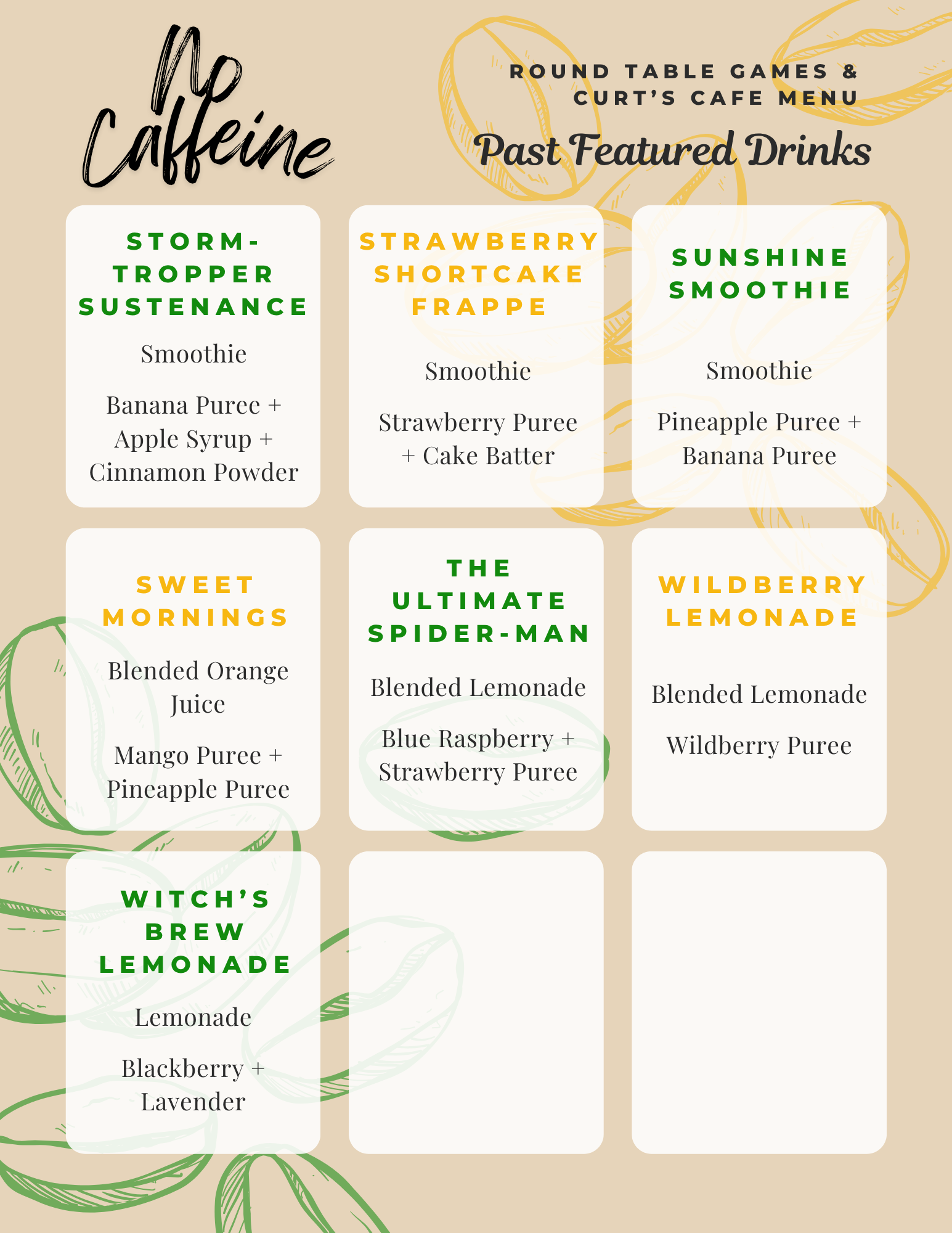 No Caffeine

ROUND TABLE GAMES &
CURT'S CAFE MENU

Past Featured Drinks

STORM-TROPPER SUSTENANCE

Smoothie

Banana Puree + Apple Syrup + Cinnamon Powder

STRAWBERRY SHORTCAKE FRAPPE

Smoothie

Strawberry Puree + Cake Batter

SUNSHINE SMOOTHIE

Smoothie

Pineapple Puree + Banana Puree

SWEET MORNINGS

Blended Orange Juice

Mango Puree + Pineapple Puree

THE ULTIMATE SPIDER-MAN

Blended Lemonade

Blue Raspberry + Strawberry Puree

WILDBERRY LEMONADE

Blended Lemonade

Wildberry Puree

WITCH'S BREW LEMONADE

Lemonade

Blackberry + Lavender